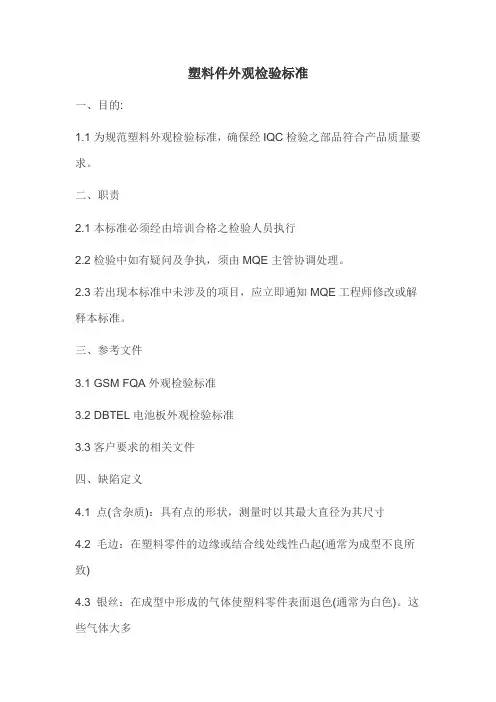 塑料件外观检验标准

一、目的:

1.1 为规范塑料外观检验标准，确保经 IQC 检验之部品符合产品质量要求。

二、职责

2.1 本标准必须经由培训合格之检验人员执行

2.2 检验中如有疑问及争执，须由 MQE 主管协调处理。

2.3 若出现本标准中未涉及的项目，应立即通知 MQE 工程师修改或解释本标准。

三、参考文件

3.1 GSM FQA 外观检验标准

3.2 DBTEL 电池板外观检验标准

3.3 客户要求的相关文件

四、缺陷定义

4.1 点(含杂质)：具有点的形状，测量时以其最大直径为其尺寸

4.2 毛边：在塑料零件的边缘或结合线处线性凸起(通常为成型不良所致)

4.3 银丝：在成型中形成的气体使塑料零件表面退色(通常为白色)。这些气体大多